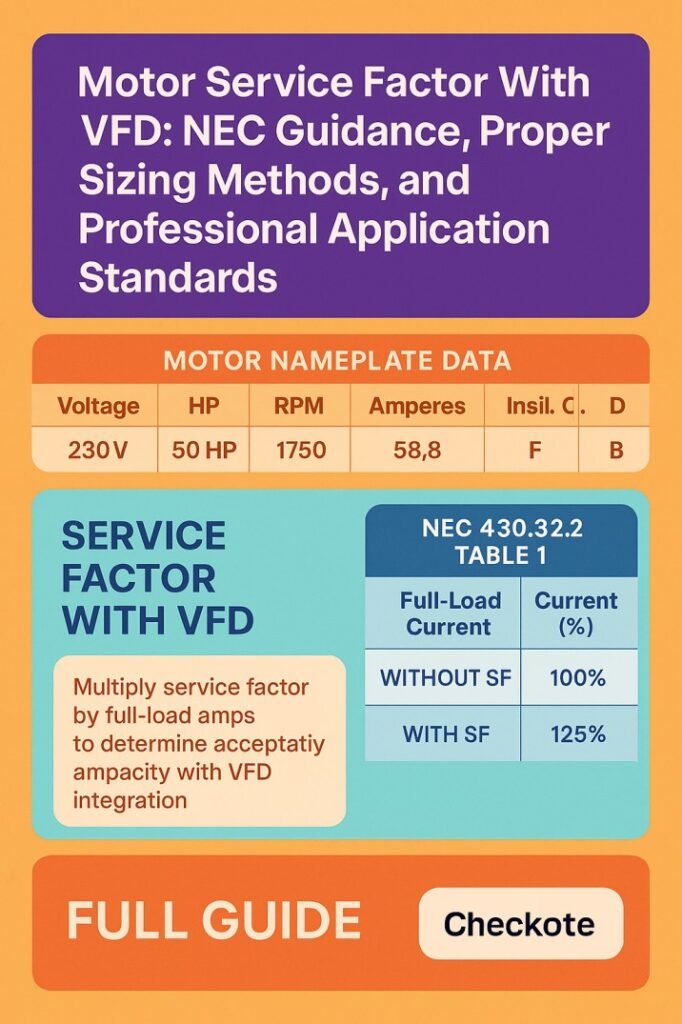 Motor Service Factor With VFD: NEC Guidance, Proper Sizing Methods, and Professional Application Standards

MOTOR NAMEPLATE DATA

| Voltage | HP | RPM | Amperes | Insil. C. | D |
|---|---|---|---|---|---|
| 230 V | 50 HP | 1750 | 58,8 | F | B |

SERVICE FACTOR WITH VFD

Multiply service factor by full-load amps to determine acceptatiy ampacity with VFD integration

NEC 430.32.2 TABLE 1

| Full-Load Current | Current (%) |
|---|---|
| WITHOUT SF | 100% |
| WITH SF | 125% |

FULL GUIDE

Checkote